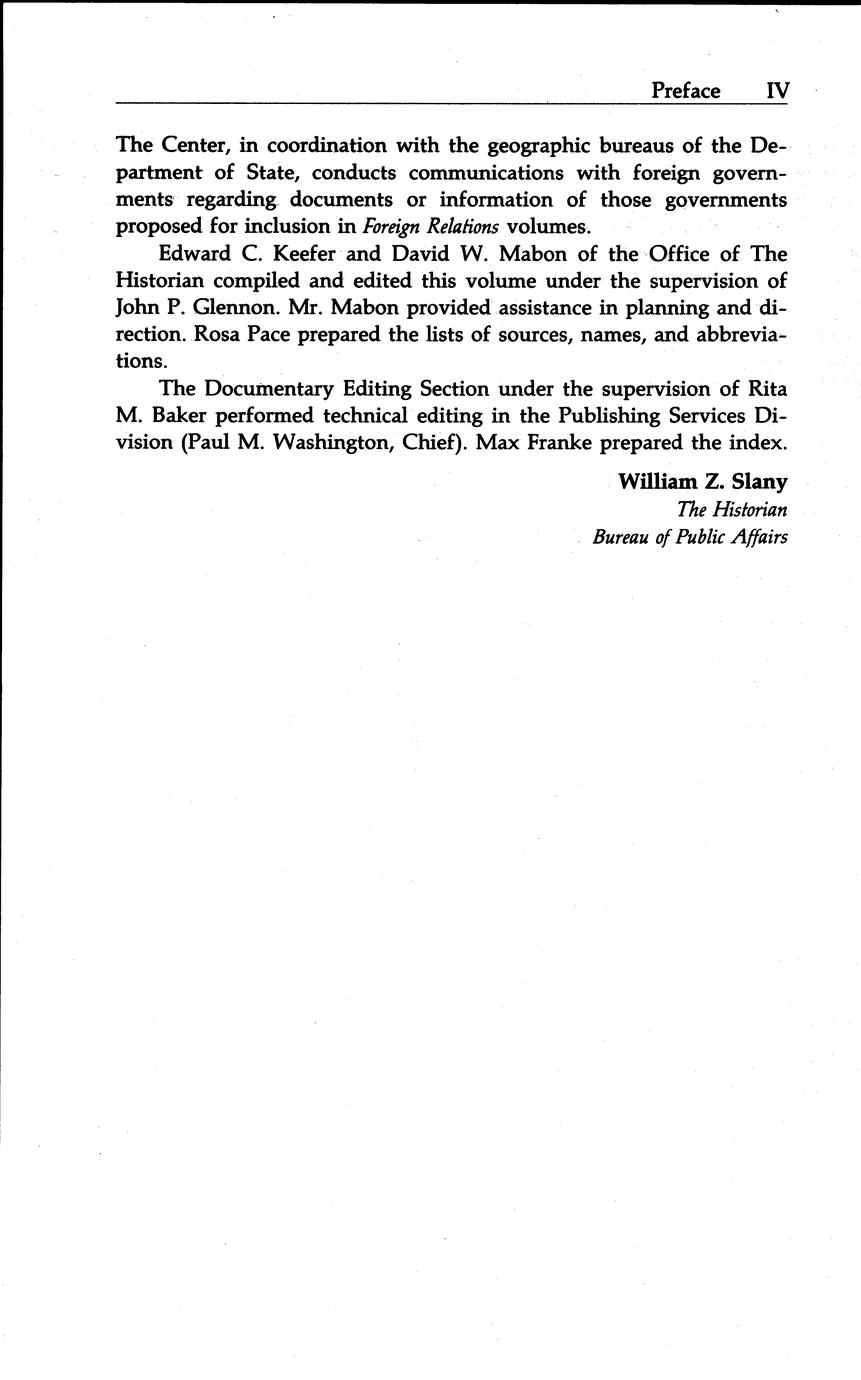 Preface IV

The Center, in coordination with the geographic bureaus of the Department of State, conducts communications with foreign governments regarding documents or information of those governments proposed for inclusion in Foreign Relations volumes.

Edward C. Keefer and David W. Mabon of the Office of The Historian compiled and edited this volume under the supervision of John P. Glennon. Mr. Mabon provided assistance in planning and direction. Rosa Pace prepared the lists of sources, names, and abbreviations.

The Documentary Editing Section under the supervision of Rita M. Baker performed technical editing in the Publishing Services Division (Paul M. Washington, Chief). Max Franke prepared the index.

William Z. Slany
The Historian
Bureau of Public Affairs